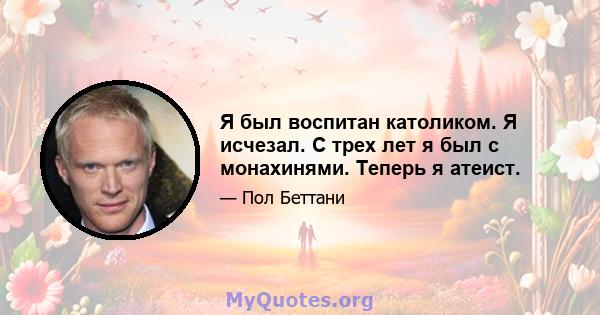 Я был воспитан католиком. Я исчезал. С трех лет я был с монахинями. Теперь я атеист.

— Пол Беттани

MyQuotes.org